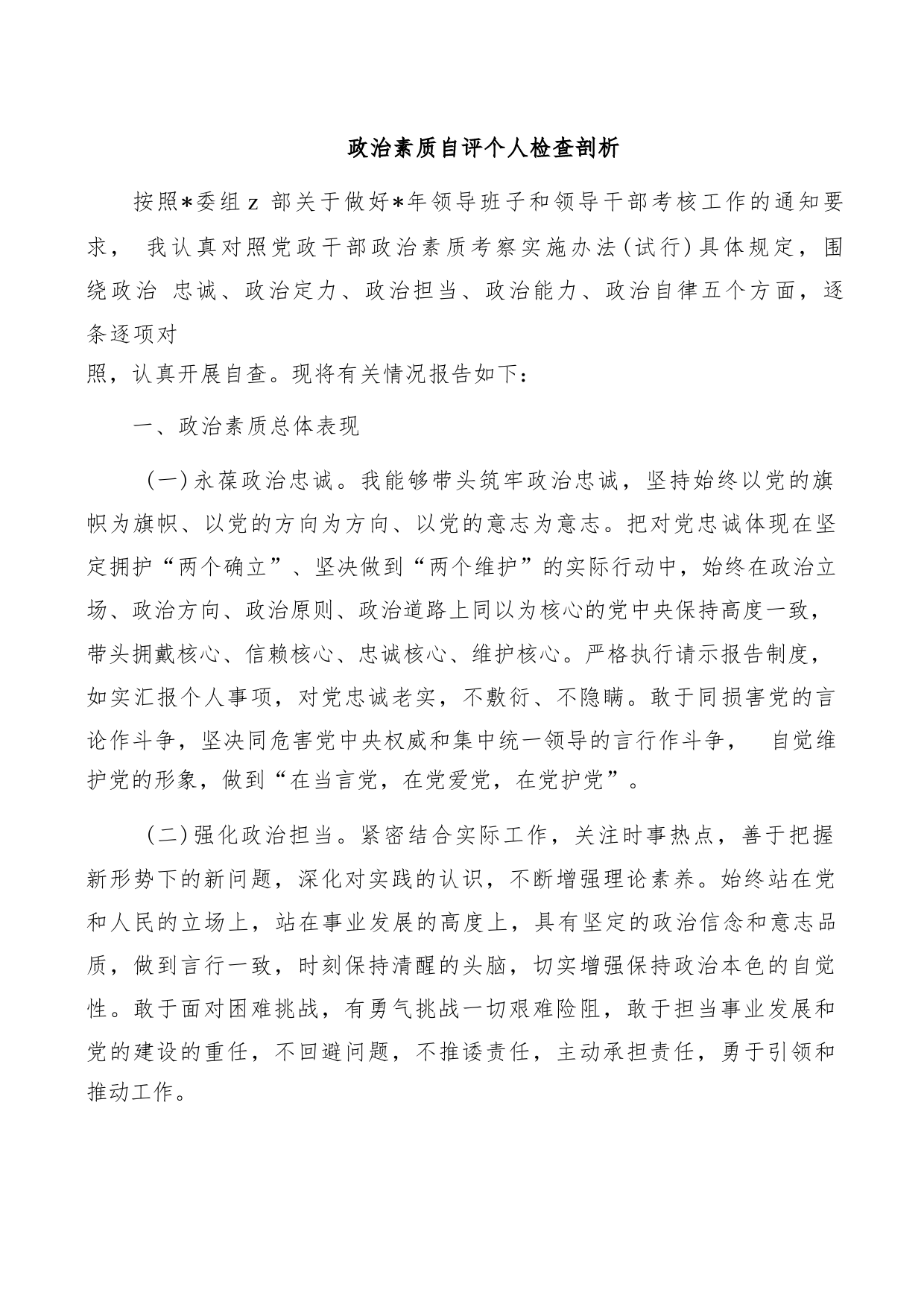 政治素质自评个人检查剖析

按照*委组z 部关于做好*年领导班子和领导干部考核工作的通知要求， 我认真对照党政干部政治素质考察实施办法(试行)具体规定，围绕政治 忠诚、政治定力、政治担当、政治能力、政治自律五个方面，逐条逐项对照，认真开展自查。现将有关情况报告如下：

一、政治素质总体表现

(一)永葆政治忠诚。我能够带头筑牢政治忠诚，坚持始终以党的旗帜为旗帜、以党的方向为方向、以党的意志为意志。把对党忠诚体现在坚定拥护“两个确立”、坚决做到“两个维护”的实际行动中，始终在政治立场、政治方向、政治原则、政治道路上同以为核心的党中央保持高度一致，带头拥戴核心、信赖核心、忠诚核心、维护核心。严格执行请示报告制度，如实汇报个人事项，对党忠诚老实，不敷衍、不隐瞒。敢于同损害党的言论作斗争，坚决同危害党中央权威和集中统一领导的言行作斗争， 自觉维护党的形象，做到“在当言党，在党爱党，在党护党”。

(二)强化政治担当。紧密结合实际工作，关注时事热点，善于把握新形势下的新问题，深化对实践的认识，不断增强理论素养。始终站在党和人民的立场上，站在事业发展的高度上，具有坚定的政治信念和意志品质，做到言行一致，时刻保持清醒的头脑，切实增强保持政治本色的自觉性。敢于面对困难挑战，有勇气挑战一切艰难险阻，敢于担当事业发展和党的建设的重任，不回避问题，不推诿责任，主动承担责任，勇于引领和推动工作。